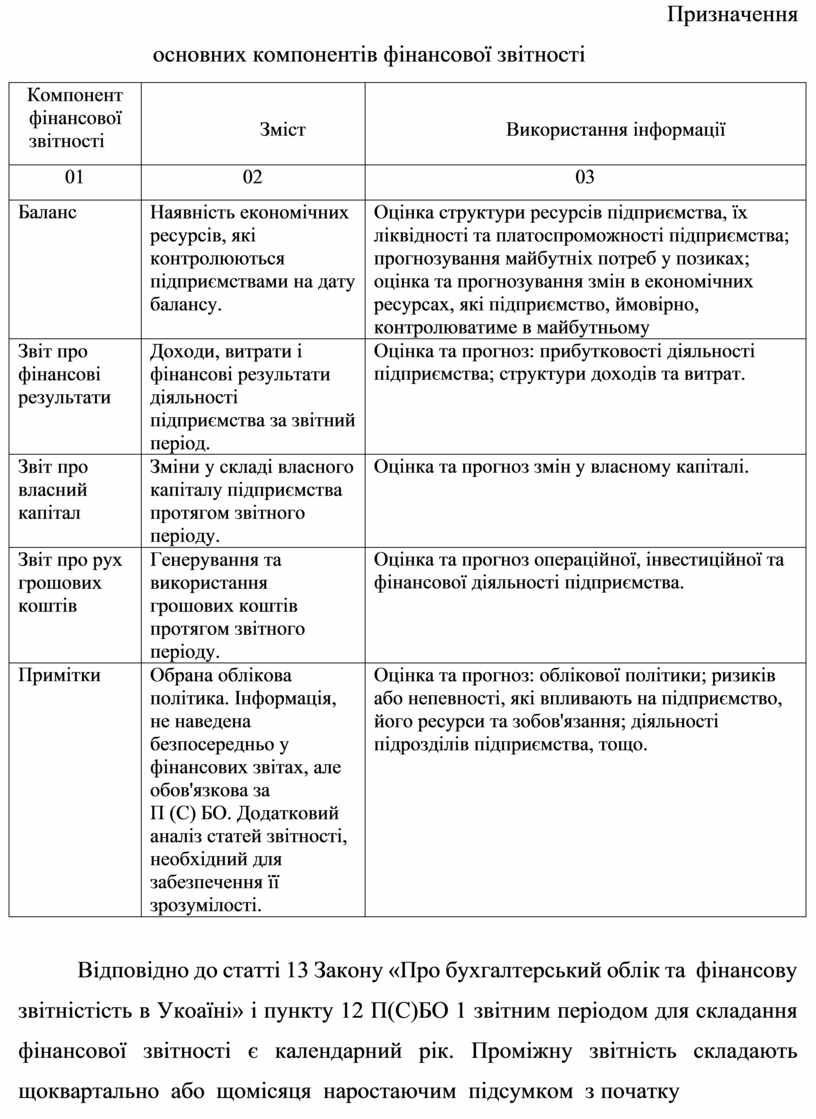 Призначення

основних компонентів фінансової звітності

| Компонент фінансової звітності | Зміст | Використання інформації |
|---|---|---|
| 01 | 02 | 03 |
| Баланс | Наявність економічних ресурсів, які контролюються підприємствами на дату балансу. | Оцінка структури ресурсів підприємства, їх ліквідності та платоспроможності підприємства; прогнозування майбутніх потреб у позиках; оцінка та прогнозування змін в економічних ресурсах, які підприємство, ймовірно, контролюватиме в майбутньому |
| Звіт про фінансові результати | Доходи, витрати і фінансові результати діяльності підприємства за звітний період. | Оцінка та прогноз: прибутковості діяльності підприємства; структури доходів та витрат. |
| Звіт про власний капітал | Зміни у складі власного капіталу підприємства протягом звітного періоду. | Оцінка та прогноз змін у власному капіталі. |
| Звіт про рух грошових коштів | Генерування та використання грошових коштів протягом звітного періоду. | Оцінка та прогноз операційної, інвестиційної та фінансової діяльності підприємства. |
| Примітки | Обрана облікова політика. Інформація, не наведена безпосередньо у фінансових звітах, але обов'язкова за П (С) БО. Додатковий аналіз статей звітності, необхідний для забезпечення її зрозумілості. | Оцінка та прогноз: облікової політики; ризиків або непевності, які впливають на підприємство, його ресурси та зобов'язання; діяльності підрозділів підприємства, тощо. |

Відповідно до статті 13 Закону «Про бухгалтерський облік та фінансову звітністість в Укоаїні» і пункту 12 П(С)БО 1 звітним періодом для складання фінансової звітності є календарний рік. Проміжну звітність складають щоквартально або щомісяця наростаючим підсумком з початку